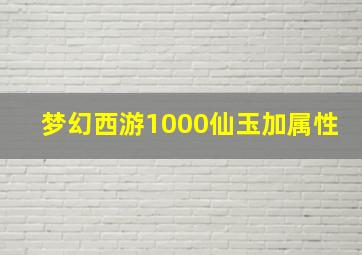 梦幻西游1000仙玉加属性